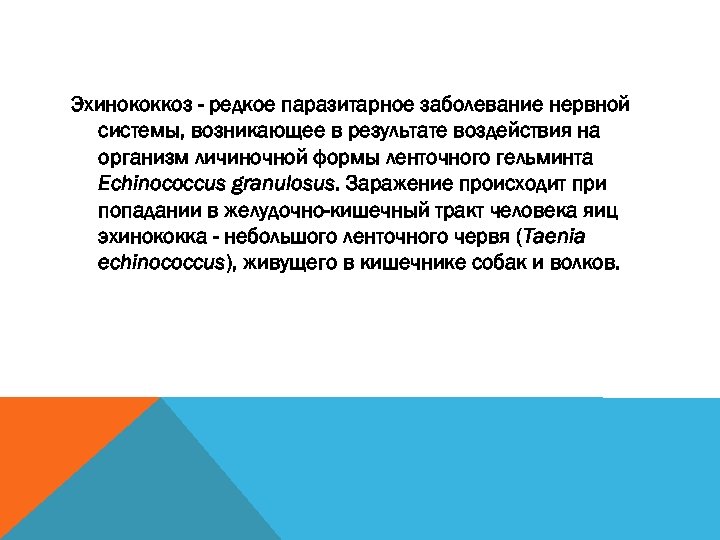 Эхинококкоз - редкое паразитарное заболевание нервной системы, возникающее в результате воздействия на организм личиночной формы ленточного гельминта Echinococcus granulosus. Заражение происходит при попадании в желудочно-кишечный тракт человека яиц эхинококка - небольшого ленточного червя (Taenia echinococcus), живущего в кишечнике собак и волков.